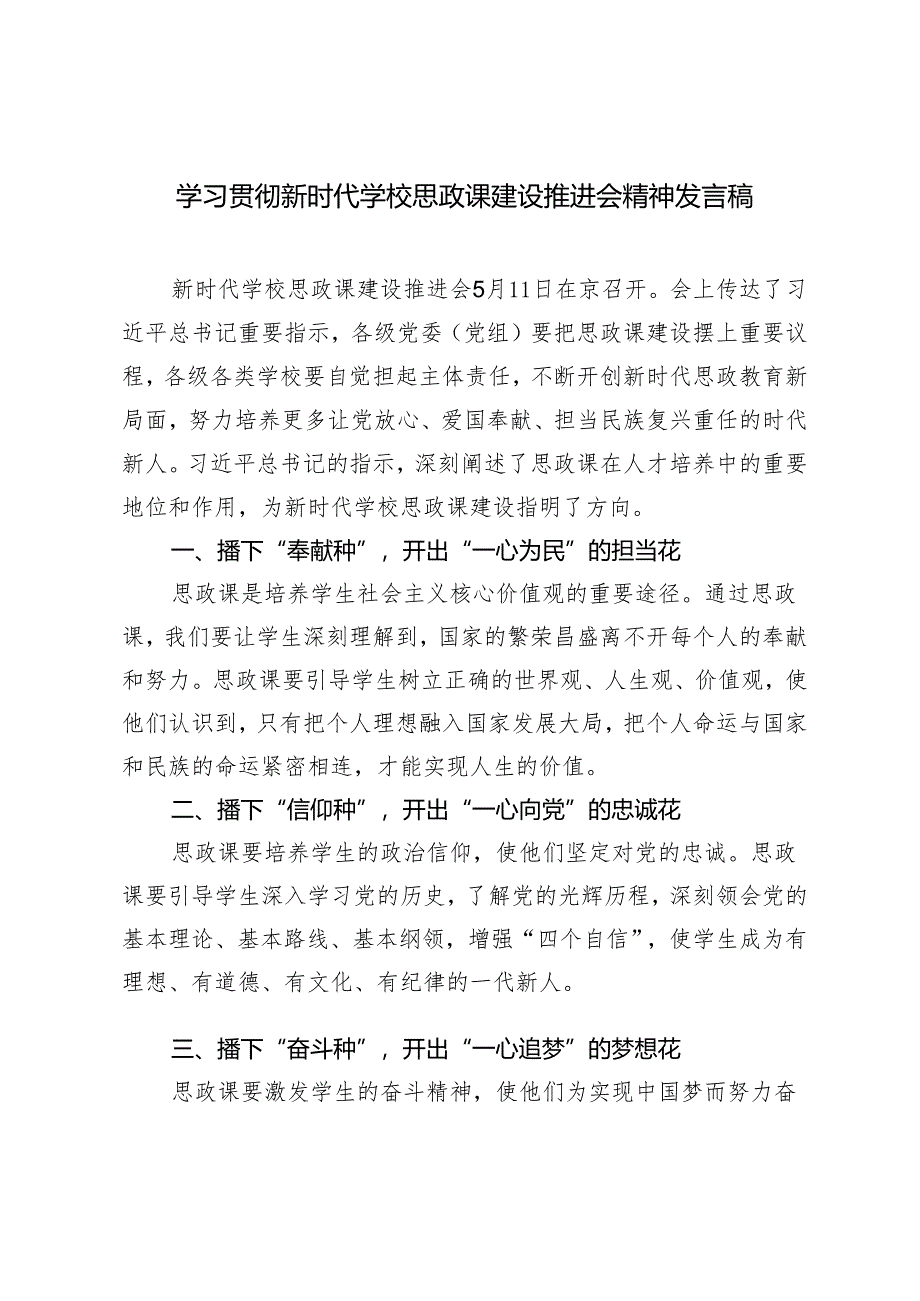 学习贯彻新时代学校思政课建设推进会精神发言稿

新时代学校思政课建设推进会5月11日在京召开。会上传达了习近平总书记重要指示，各级党委（党组）要把思政课建设摆上重要议程，各级各类学校要自觉担起主体责任，不断开创新时代思政教育新局面，努力培养更多让党放心、爱国奉献、担当民族复兴重任的时代新人。习近平总书记的指示，深刻阐述了思政课在人才培养中的重要地位和作用，为新时代学校思政课建设指明了方向。

一、播下“奉献种”，开出“一心为民”的担当花

思政课是培养学生社会主义核心价值观的重要途径。通过思政课，我们要让学生深刻理解到，国家的繁荣昌盛离不开每个人的奉献和努力。思政课要引导学生树立正确的世界观、人生观、价值观，使他们认识到，只有把个人理想融入国家发展大局，把个人命运与国家和民族的命运紧密相连，才能实现人生的价值。

二、播下“信仰种”，开出“一心向党”的忠诚花

思政课要培养学生的政治信仰，使他们坚定对党的忠诚。思政课要引导学生深入学习党的历史，了解党的光辉历程，深刻领会党的基本理论、基本路线、基本纲领，增强“四个自信”，使学生成为有理想、有道德、有文化、有纪律的一代新人。

三、播下“奋斗种”，开出“一心追梦”的梦想花

思政课要激发学生的奋斗精神，使他们为实现中国梦而努力奋